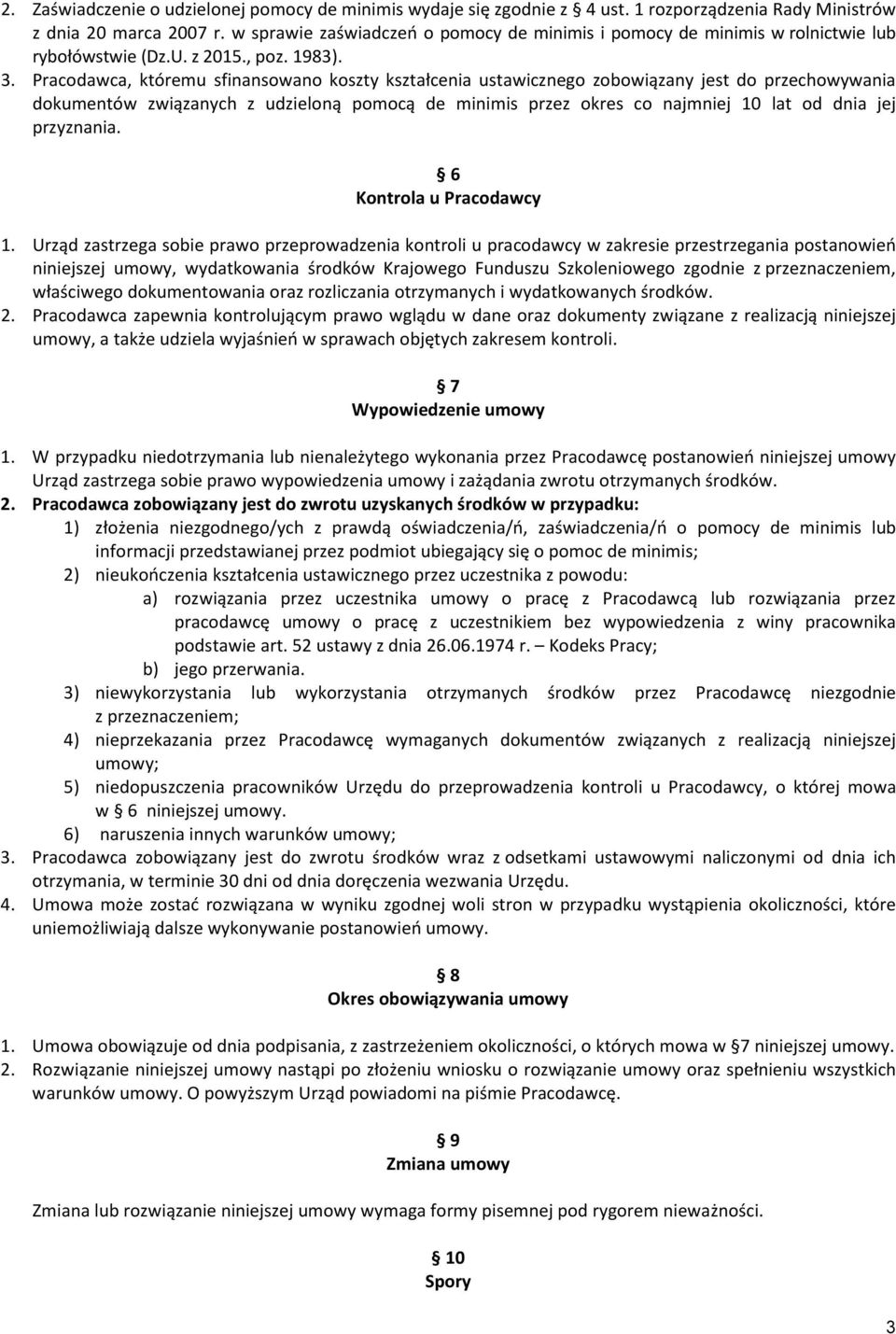 2. Zaświadczenie o udzielonej pomocy de minimis wydaje się zgodnie z § 4 ust. 1 rozporządzenia Rady Ministrów z dnia 20 marca 2007 r. w sprawie zaświadczeń o pomocy de minimis i pomocy de minimis w rolnictwie lub rybołówstwie (Dz.U. z 2015., poz. 1983).
3. Pracodawca, któremu sfinansowano koszty kształcenia ustawicznego zobowiązany jest do przechowywania dokumentów związanych z udzieloną pomocą de minimis przez okres co najmniej 10 lat od dnia jej przyznania.

§ 6
Kontrola u Pracodawcy

1. Urząd zastrzega sobie prawo przeprowadzenia kontroli u pracodawcy w zakresie przestrzegania postanowień niniejszej umowy, wydatkowania środków Krajowego Funduszu Szkoleniowego zgodnie z przeznaczeniem, właściwego dokumentowania oraz rozliczania otrzymanych i wydatkowanych środków.
2. Pracodawca zapewnia kontrolującym prawo wglądu w dane oraz dokumenty związane z realizacją niniejszej umowy, a także udziela wyjaśnień w sprawach objętych zakresem kontroli.

§ 7
Wypowiedzenie umowy

1. W przypadku niedotrzymania lub nienależytego wykonania przez Pracodawcę postanowień niniejszej umowy Urząd zastrzega sobie prawo wypowiedzenia umowy i zażądania zwrotu otrzymanych środków.
2. Pracodawca zobowiązany jest do zwrotu uzyskanych środków w przypadku:
1) złożenia niezgodnego/ych z prawdą oświadczenia/ń, zaświadczenia/ń o pomocy de minimis lub informacji przedstawianej przez podmiot ubiegający się o pomoc de minimis;
2) nieukończenia kształcenia ustawicznego przez uczestnika z powodu:
a) rozwiązania przez uczestnika umowy o pracę z Pracodawcą lub rozwiązania przez pracodawcę umowy o pracę z uczestnikiem bez wypowiedzenia z winy pracownika podstawie art. 52 ustawy z dnia 26.06.1974 r. – Kodeks Pracy;
b) jego przerwania.
3) niewykorzystania lub wykorzystania otrzymanych środków przez Pracodawcę niezgodnie z przeznaczeniem;
4) nieprzekazania przez Pracodawcę wymaganych dokumentów związanych z realizacją niniejszej umowy;
5) niedopuszczenia pracowników Urzędu do przeprowadzenia kontroli u Pracodawcy, o której mowa w § 6 niniejszej umowy.
6) naruszenia innych warunków umowy;
3. Pracodawca zobowiązany jest do zwrotu środków wraz z odsetkami ustawowymi naliczonymi od dnia ich otrzymania, w terminie 30 dni od dnia doręczenia wezwania Urzędu.
4. Umowa może zostać rozwiązana w wyniku zgodnej woli stron w przypadku wystąpienia okoliczności, które uniemożliwiają dalsze wykonywanie postanowień umowy.

§ 8
Okres obowiązywania umowy

1. Umowa obowiązuje od dnia podpisania, z zastrzeżeniem okoliczności, o których mowa w § 7 niniejszej umowy.
2. Rozwiązanie niniejszej umowy nastąpi po złożeniu wniosku o rozwiązanie umowy oraz spełnieniu wszystkich warunków umowy. O powyższym Urząd powiadomi na piśmie Pracodawcę.

§ 9
Zmiana umowy

Zmiana lub rozwiązanie niniejszej umowy wymaga formy pisemnej pod rygorem nieważności.

§ 10
Spory

3